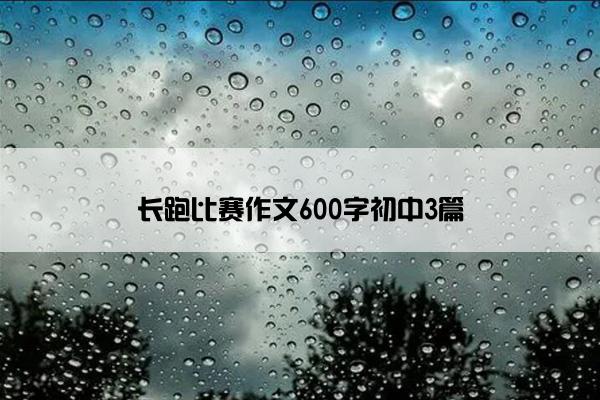 长跑比赛作文600字初中3篇